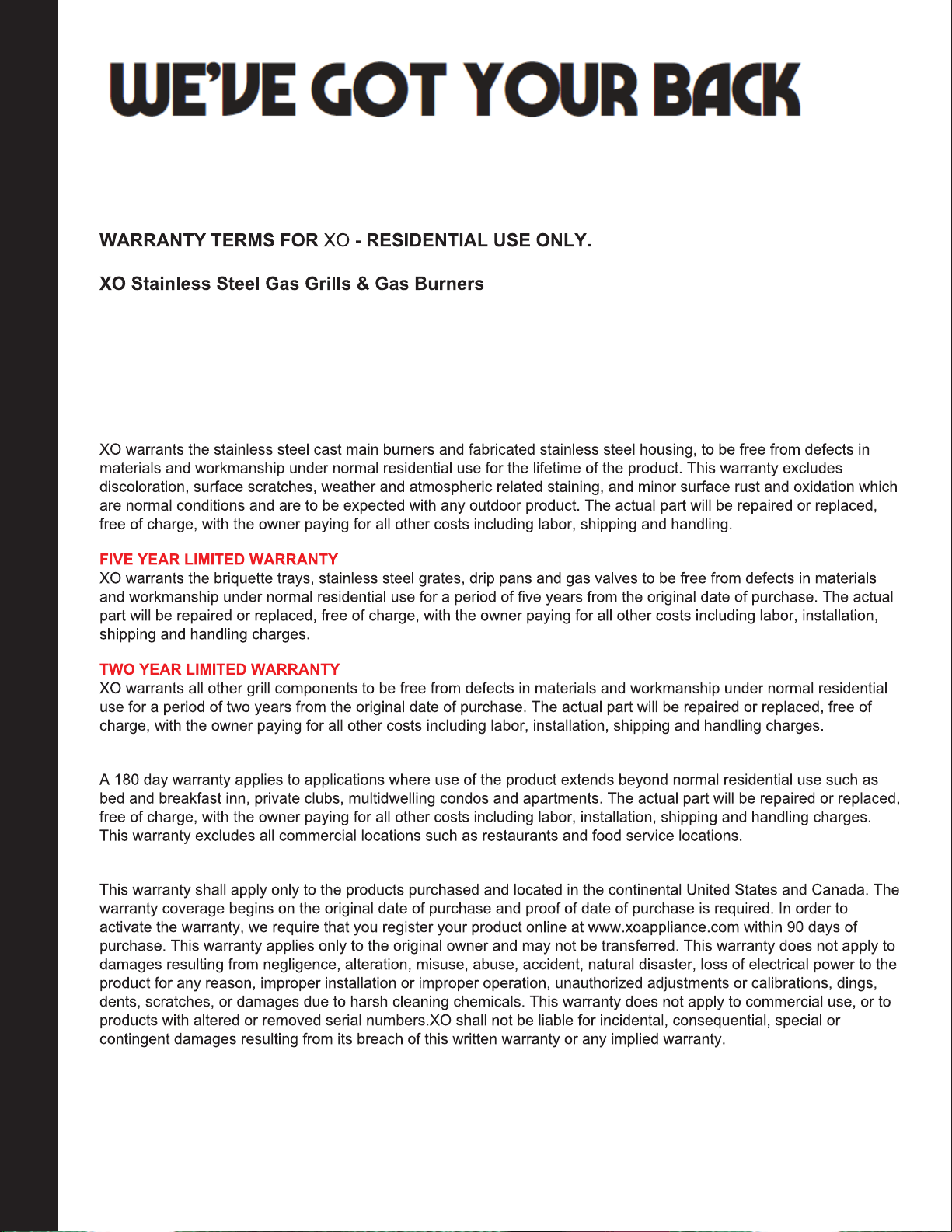 WE'VE GOT YOUR BACK

WARRANTY TERMS FOR XO - RESIDENTIAL USE ONLY.

XO Stainless Steel Gas Grills & Gas Burners

XO warrants the stainless steel cast main burners and fabricated stainless steel housing, to be free from defects in materials and workmanship under normal residential use for the lifetime of the product. This warranty excludes discoloration, surface scratches, weather and atmospheric related staining, and minor surface rust and oxidation which are normal conditions and are to be expected with any outdoor product. The actual part will be repaired or replaced, free of charge, with the owner paying for all other costs including labor, shipping and handling.

FIVE YEAR LIMITED WARRANTY
XO warrants the briquette trays, stainless steel grates, drip pans and gas valves to be free from defects in materials and workmanship under normal residential use for a period of five years from the original date of purchase. The actual part will be repaired or replaced, free of charge, with the owner paying for all other costs including labor, installation, shipping and handling charges.

TWO YEAR LIMITED WARRANTY
XO warrants all other grill components to be free from defects in materials and workmanship under normal residential use for a period of two years from the original date of purchase. The actual part will be repaired or replaced, free of charge, with the owner paying for all other costs including labor, installation, shipping and handling charges.

A 180 day warranty applies to applications where use of the product extends beyond normal residential use such as bed and breakfast inn, private clubs, multidwelling condos and apartments. The actual part will be repaired or replaced, free of charge, with the owner paying for all other costs including labor, installation, shipping and handling charges. This warranty excludes all commercial locations such as restaurants and food service locations.

This warranty shall apply only to the products purchased and located in the continental United States and Canada. The warranty coverage begins on the original date of purchase and proof of date of purchase is required. In order to activate the warranty, we require that you register your product online at www.xoappliance.com within 90 days of purchase. This warranty applies only to the original owner and may not be transferred. This warranty does not apply to damages resulting from negligence, alteration, misuse, abuse, accident, natural disaster, loss of electrical power to the product for any reason, improper installation or improper operation, unauthorized adjustments or calibrations, dings, dents, scratches, or damages due to harsh cleaning chemicals. This warranty does not apply to commercial use, or to products with altered or removed serial numbers.XO shall not be liable for incidental, consequential, special or contingent damages resulting from its breach of this written warranty or any implied warranty.